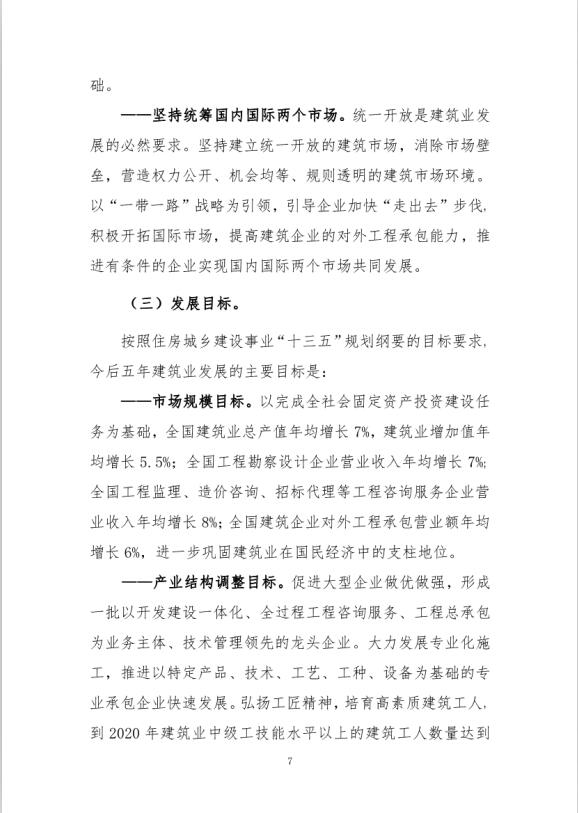 础。

——坚持统筹国内国际两个市场。统一开放是建筑业发展的必然要求。坚持建立统一开放的建筑市场，消除市场壁垒，营造权力公开、机会均等、规则透明的建筑市场环境。以“一带一路”战略为引领，引导企业加快“走出去”步伐，积极开拓国际市场，提高建筑企业的对外工程承包能力，推进有条件的企业实现国内国际两个市场共同发展。

（三）发展目标。

按照住房城乡建设事业“十三五”规划纲要的目标要求，今后五年建筑业发展的主要目标是：

——市场规模目标。以完成全社会固定资产投资建设任务为基础，全国建筑业总产值年均增长 7%，建筑业增加值年均增长 5.5%；全国工程勘察设计企业营业收入年均增长 7%；全国工程监理、造价咨询、招标代理等工程咨询服务企业营业收入年均增长 8%；全国建筑企业对外工程承包营业额年均增长 6%，进一步巩固建筑业在国民经济中的支柱地位。

——产业结构调整目标。促进大型企业做优做强，形成一批以开发建设一体化、全过程工程咨询服务、工程总承包为业务主体、技术管理领先的龙头企业。大力发展专业化施工，推进以特定产品、技术、工艺、工种、设备为基础的专业承包企业快速发展。弘扬工匠精神，培育高素质建筑工人，到 2020 年建筑业中级工技能水平以上的建筑工人数量达到

7